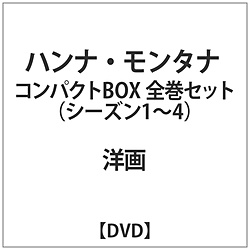 ハンナ・モンタナ
コンパクトBOX 全巻セット
（シーズン1～4）

洋画

【DVD】